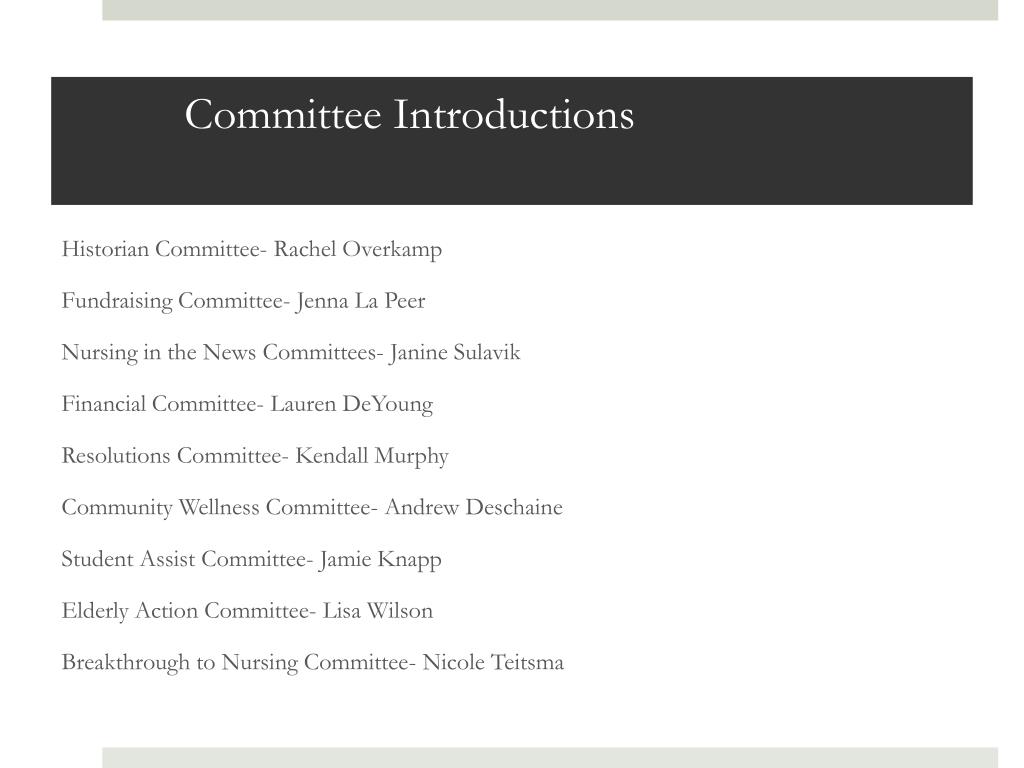 Committee Introductions

Historian Committee- Rachel Overkamp

Fundraising Committee- Jenna La Peer

Nursing in the News Committees- Janine Sulavik

Financial Committee- Lauren DeYoung

Resolutions Committee- Kendall Murphy

Community Wellness Committee- Andrew Deschaine

Student Assist Committee- Jamie Knapp

Elderly Action Committee- Lisa Wilson

Breakthrough to Nursing Committee- Nicole Teitsma